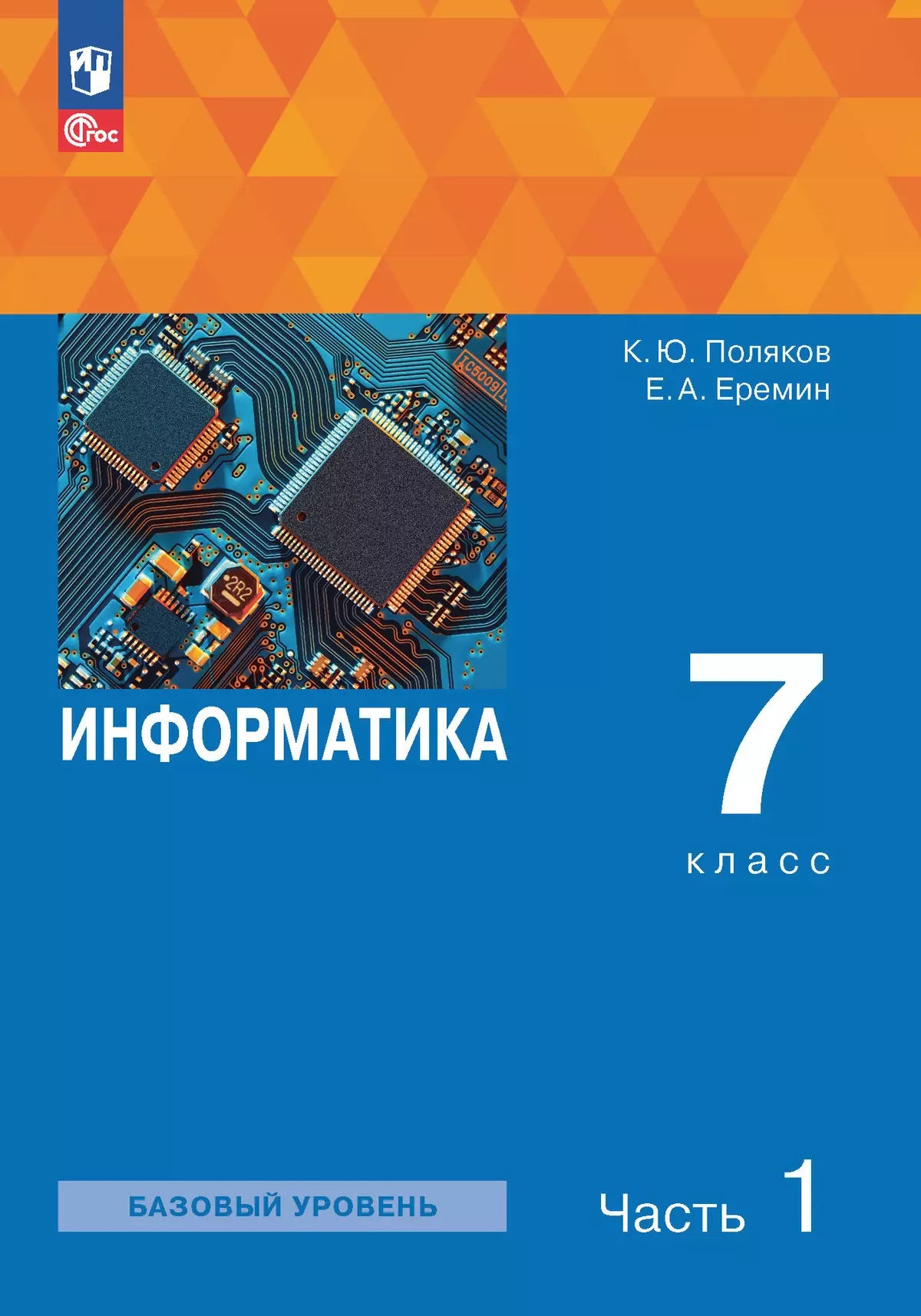 ФГОС

К. Ю. Поляков
Е. А. Еремин

IC5009

2R2

ИНФОРМАТИКА

7
класс

БАЗОВЫЙ УРОВЕНЬ

Часть 1